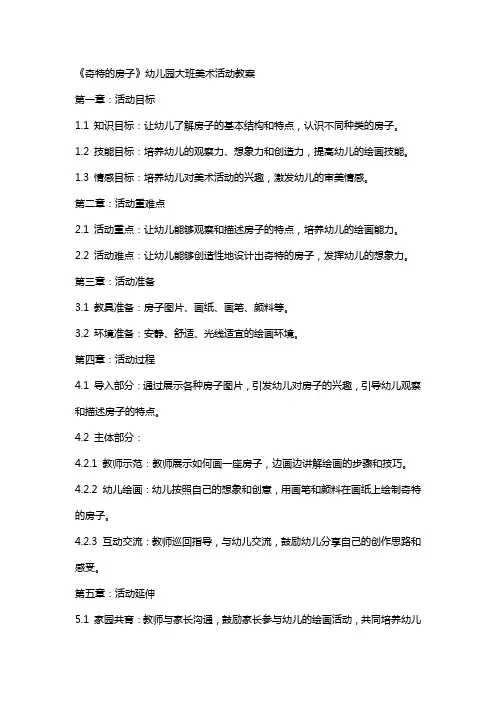 《奇特的房子》幼儿园大班美术活动教案

第一章：活动目标

1.1 知识目标：让幼儿了解房子的基本结构和特点，认识不同种类的房子。

1.2 技能目标：培养幼儿的观察力、想象力和创造力，提高幼儿的绘画技能。

1.3 情感目标：培养幼儿对美术活动的兴趣，激发幼儿的审美情感。

第二章：活动重难点

2.1 活动重点：让幼儿能够观察和描述房子的特点，培养幼儿的绘画能力。

2.2 活动难点：让幼儿能够创造性地设计出奇特的房子，发挥幼儿的想象力。

第三章：活动准备

3.1 教具准备：房子图片、画纸、画笔、颜料等。

3.2 环境准备：安静、舒适、光线适宜的绘画环境。

第四章：活动过程

4.1 导入部分：通过展示各种房子图片，引发幼儿对房子的兴趣，引导幼儿观察和描述房子的特点。

4.2 主体部分：

4.2.1 教师示范：教师展示如何画一座房子，边画边讲解绘画的步骤和技巧。

4.2.2 幼儿绘画：幼儿按照自己的想象和创意，用画笔和颜料在画纸上绘制奇特的房子。

4.2.3 互动交流：教师巡回指导，与幼儿交流，鼓励幼儿分享自己的创作思路和感受。

第五章：活动延伸

5.1 家园共育：教师与家长沟通，鼓励家长参与幼儿的绘画活动，共同培养幼儿